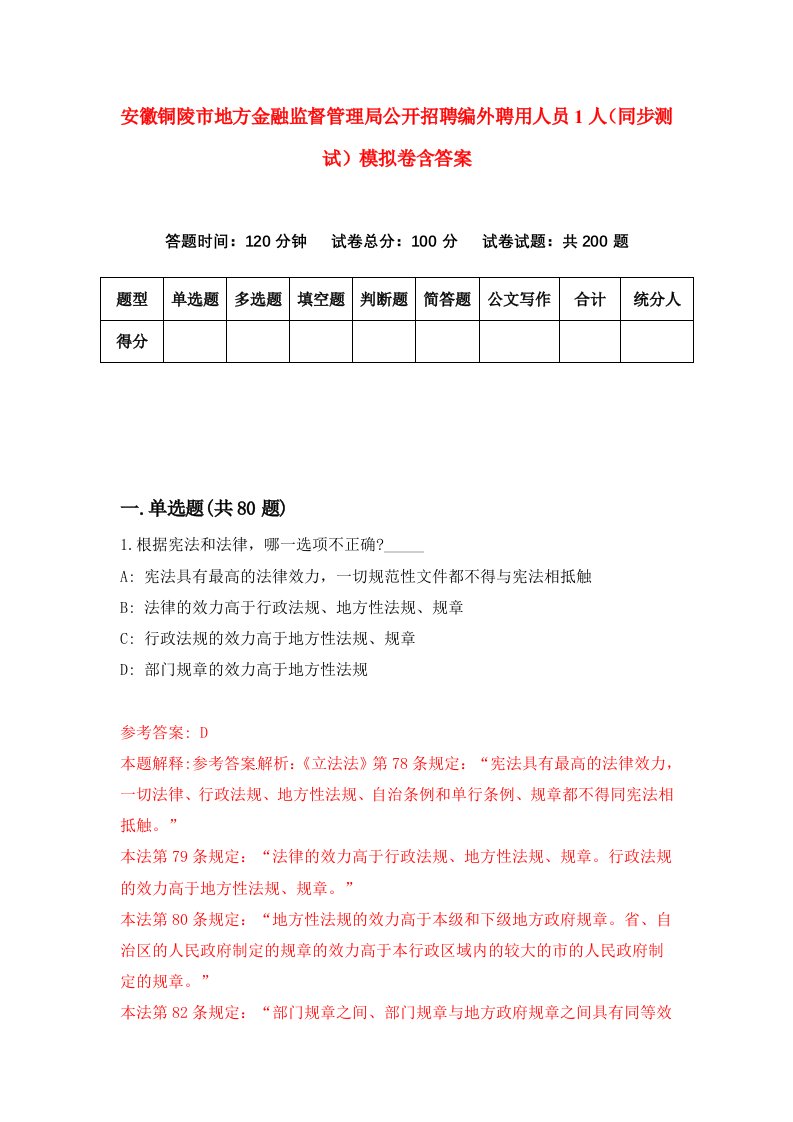 安徽铜陵市地方金融监督管理局公开招聘编外聘用人员1人（同步测试）模拟卷含答案

答题时间：120分钟　　试卷总分：100分　　试卷试题：共200题

| 题型 | 单选题 | 多选题 | 填空题 | 判断题 | 简答题 | 公文写作 | 合计 | 统分人 |
|---|---|---|---|---|---|---|---|---|
| 得分 |  |  |  |  |  |  |  |  |

一.单选题(共80题)

1.根据宪法和法律，哪一选项不正确?_____

A: 宪法具有最高的法律效力，一切规范性文件都不得与宪法相抵触

B: 法律的效力高于行政法规、地方性法规、规章

C: 行政法规的效力高于地方性法规、规章

D: 部门规章的效力高于地方性法规

参考答案: D

本题解释:参考答案解析:《立法法》第78条规定：“宪法具有最高的法律效力，一切法律、行政法规、地方性法规、自治条例和单行条例、规章都不得同宪法相抵触。”

本法第79条规定：“法律的效力高于行政法规、地方性法规、规章。行政法规的效力高于地方性法规、规章。”

本法第80条规定：“地方性法规的效力高于本级和下级地方政府规章。省、自治区的人民政府制定的规章的效力高于本行政区域内的较大的市的人民政府制定的规章。”

本法第82条规定：“部门规章之间、部门规章与地方政府规章之间具有同等效